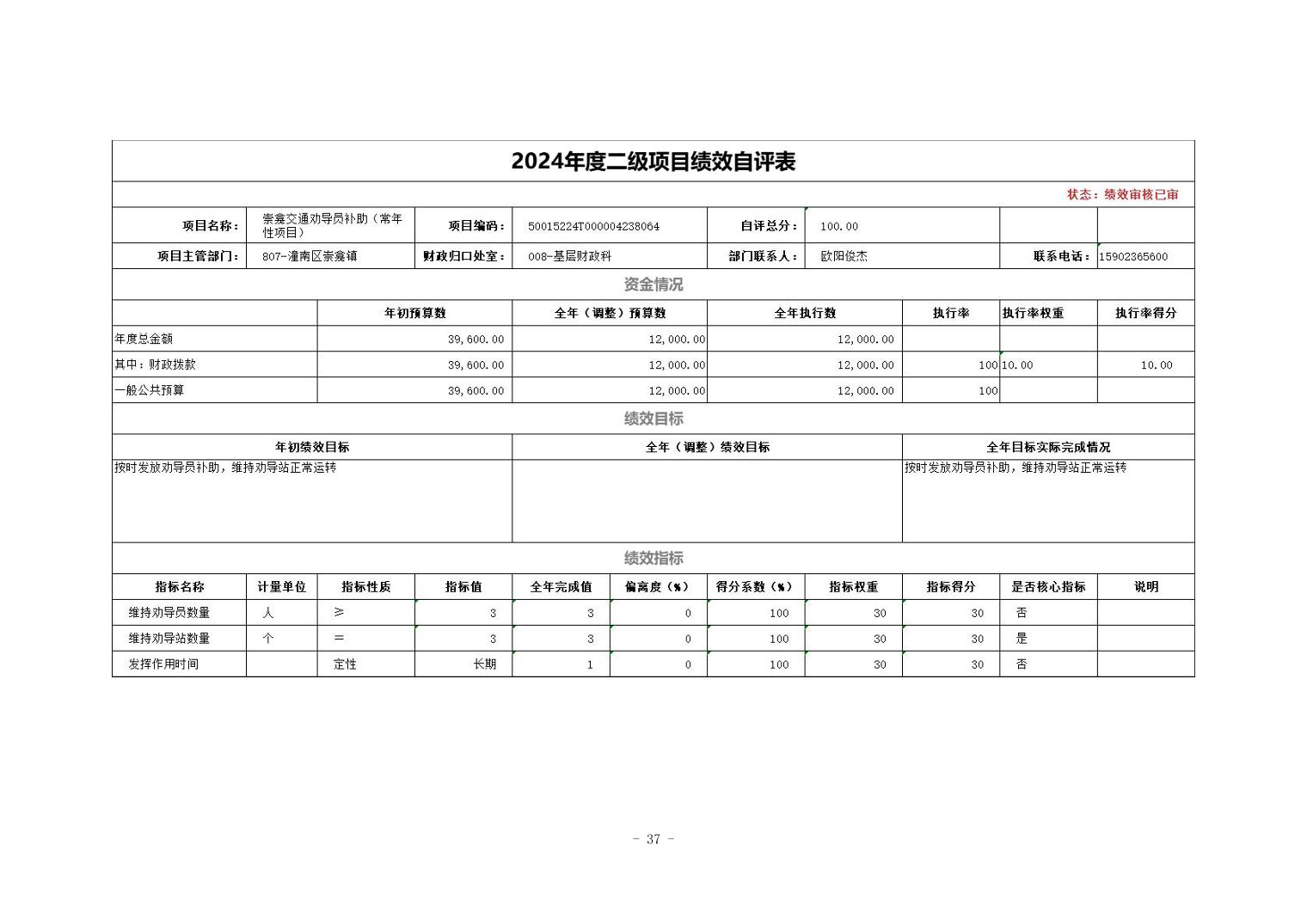 2024年度二级项目绩效自评表

状态：绩效审核已审

| 项目名称： | 崇龛交通劝导员补助（常年性项目） | 项目编码： | 50015224T000004238064 | 自评总分： | 100.00 | | |
|---|---|---|---|---|---|---|---|
| 项目主管部门： | 807-潼南区崇龛镇 | 财政归口处室： | 008-基层财政科 | 部门联系人： | 欧阳俊杰 | 联系电话： | 15902365600 |

资金情况

| | 年初预算数 | 全年（调整）预算数 | 全年执行数 | 执行率 | 执行率权重 | 执行率得分 |
|---|---|---|---|---|---|---|
| 年度总金额 | 39,600.00 | 12,000.00 | 12,000.00 | | | |
| 其中：财政拨款 | 39,600.00 | 12,000.00 | 12,000.00 | 100 | 10.00 | 10.00 |
| 一般公共预算 | 39,600.00 | 12,000.00 | 12,000.00 | 100 | | |

绩效目标

| 年初绩效目标 | 全年（调整）绩效目标 | 全年目标实际完成情况 |
|---|---|---|
| 按时发放劝导员补助，维持劝导站正常运转 | | 按时发放劝导员补助，维持劝导站正常运转 |

绩效指标

| 指标名称 | 计量单位 | 指标性质 | 指标值 | 全年完成值 | 偏离度（%） | 得分系数（%） | 指标权重 | 指标得分 | 是否核心指标 | 说明 |
|---|---|---|---|---|---|---|---|---|---|---|
| 维持劝导员数量 | 人 | ≥ | 3 | 3 | 0 | 100 | 30 | 30 | 否 | |
| 维持劝导站数量 | 个 | = | 3 | 3 | 0 | 100 | 30 | 30 | 是 | |
| 发挥作用时间 | | 定性 | 长期 | 1 | 0 | 100 | 30 | 30 | 否 | |

- 37 -